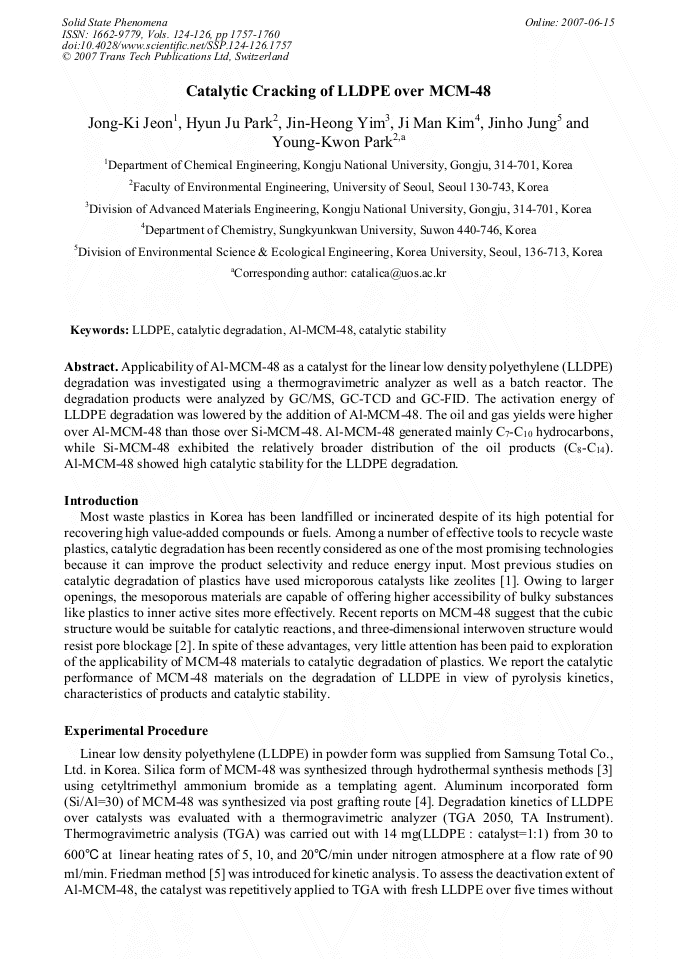 Solid State Phenomena
ISSN: 1662-9779, Vols. 124-126, pp 1757-1760
doi:10.4028/www.scientific.net/SSP.124-126.1757
© 2007 Trans Tech Publications Ltd, Switzerland

Online: 2007-06-15

Catalytic Cracking of LLDPE over MCM-48

Jong-Ki Jeon$^1$, Hyun Ju Park$^2$, Jin-Heong Yim$^3$, Ji Man Kim$^4$, Jinho Jung$^5$ and Young-Kwon Park$^{2,a}$

$^1$Department of Chemical Engineering, Kongju National University, Gongju, 314-701, Korea

$^2$Faculty of Environmental Engineering, University of Seoul, Seoul 130-743, Korea

$^3$Division of Advanced Materials Engineering, Kongju National University, Gongju, 314-701, Korea

$^4$Department of Chemistry, Sungkyunkwan University, Suwon 440-746, Korea

$^5$Division of Environmental Science & Ecological Engineering, Korea University, Seoul, 136-713, Korea

$^a$Corresponding author: catalica@uos.ac.kr

Keywords: LLDPE, catalytic degradation, Al-MCM-48, catalytic stability

Abstract. Applicability of Al-MCM-48 as a catalyst for the linear low density polyethylene (LLDPE) degradation was investigated using a thermogravimetric analyzer as well as a batch reactor. The degradation products were analyzed by GC/MS, GC-TCD and GC-FID. The activation energy of LLDPE degradation was lowered by the addition of Al-MCM-48. The oil and gas yields were higher over Al-MCM-48 than those over Si-MCM-48. Al-MCM-48 generated mainly $C_7$-$C_{10}$ hydrocarbons, while Si-MCM-48 exhibited the relatively broader distribution of the oil products ($C_8$-$C_{14}$). Al-MCM-48 showed high catalytic stability for the LLDPE degradation.

Introduction
Most waste plastics in Korea has been landfilled or incinerated despite of its high potential for recovering high value-added compounds or fuels. Among a number of effective tools to recycle waste plastics, catalytic degradation has been recently considered as one of the most promising technologies because it can improve the product selectivity and reduce energy input. Most previous studies on catalytic degradation of plastics have used microporous catalysts like zeolites [1]. Owing to larger openings, the mesoporous materials are capable of offering higher accessibility of bulky substances like plastics to inner active sites more effectively. Recent reports on MCM-48 suggest that the cubic structure would be suitable for catalytic reactions, and three-dimensional interwoven structure would resist pore blockage [2]. In spite of these advantages, very little attention has been paid to exploration of the applicability of MCM-48 materials to catalytic degradation of plastics. We report the catalytic performance of MCM-48 materials on the degradation of LLDPE in view of pyrolysis kinetics, characteristics of products and catalytic stability.

Experimental Procedure
Linear low density polyethylene (LLDPE) in powder form was supplied from Samsung Total Co., Ltd. in Korea. Silica form of MCM-48 was synthesized through hydrothermal synthesis methods [3] using cetyltrimethyl ammonium bromide as a templating agent. Aluminum incorporated form (Si/Al=30) of MCM-48 was synthesized via post grafting route [4]. Degradation kinetics of LLDPE over catalysts was evaluated with a thermogravimetric analyzer (TGA 2050, TA Instrument). Thermogravimetric analysis (TGA) was carried out with 14 mg(LLDPE : catalyst=1:1) from 30 to 600℃ at linear heating rates of 5, 10, and 20℃/min under nitrogen atmosphere at a flow rate of 90 ml/min. Friedman method [5] was introduced for kinetic analysis. To assess the deactivation extent of Al-MCM-48, the catalyst was repetitively applied to TGA with fresh LLDPE over five times without